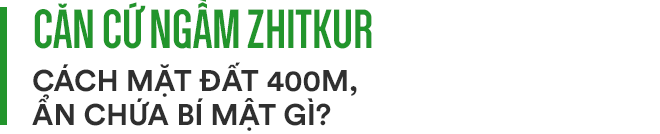 CĂN CỨ NGẦM ZHITKUR

CÁCH MẶT ĐẤT 400M, ẨN CHỨA BÍ MẬT GÌ?